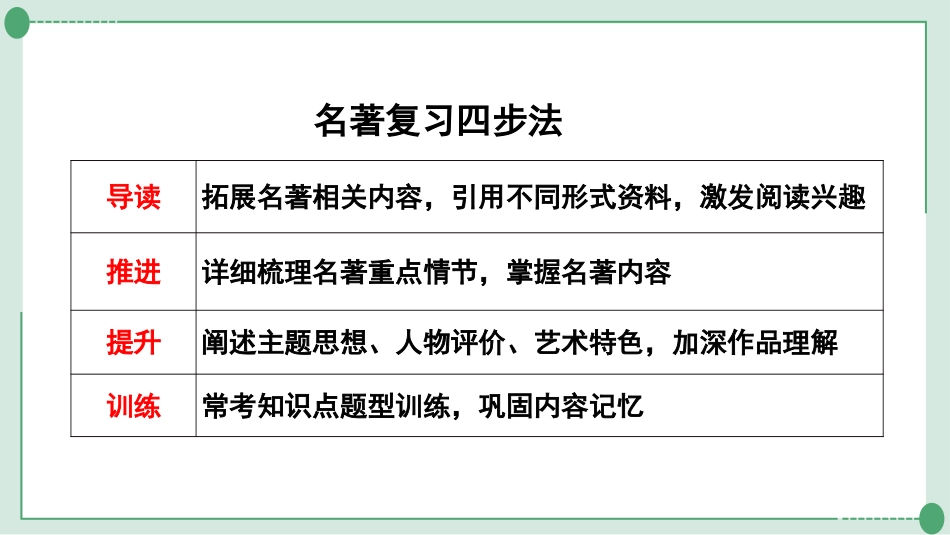 名著复习四步法

| 导读 | 拓展名著相关内容，引用不同形式资料，激发阅读兴趣 |
|---|---|
| 推进 | 详细梳理名著重点情节，掌握名著内容 |
| 提升 | 阐述主题思想、人物评价、艺术特色，加深作品理解 |
| 训练 | 常考知识点题型训练，巩固内容记忆 |